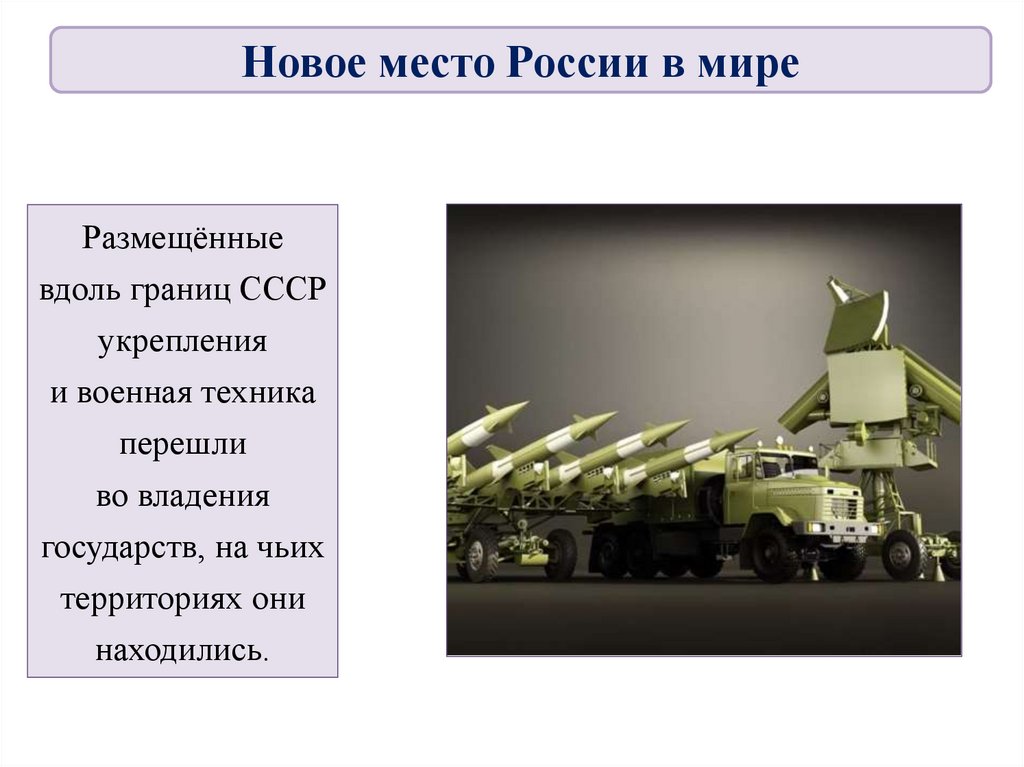 Новое место России в мире

Размещённые вдоль границ СССР укрепления и военная техника перешли во владения государств, на чьих территориях они находились.